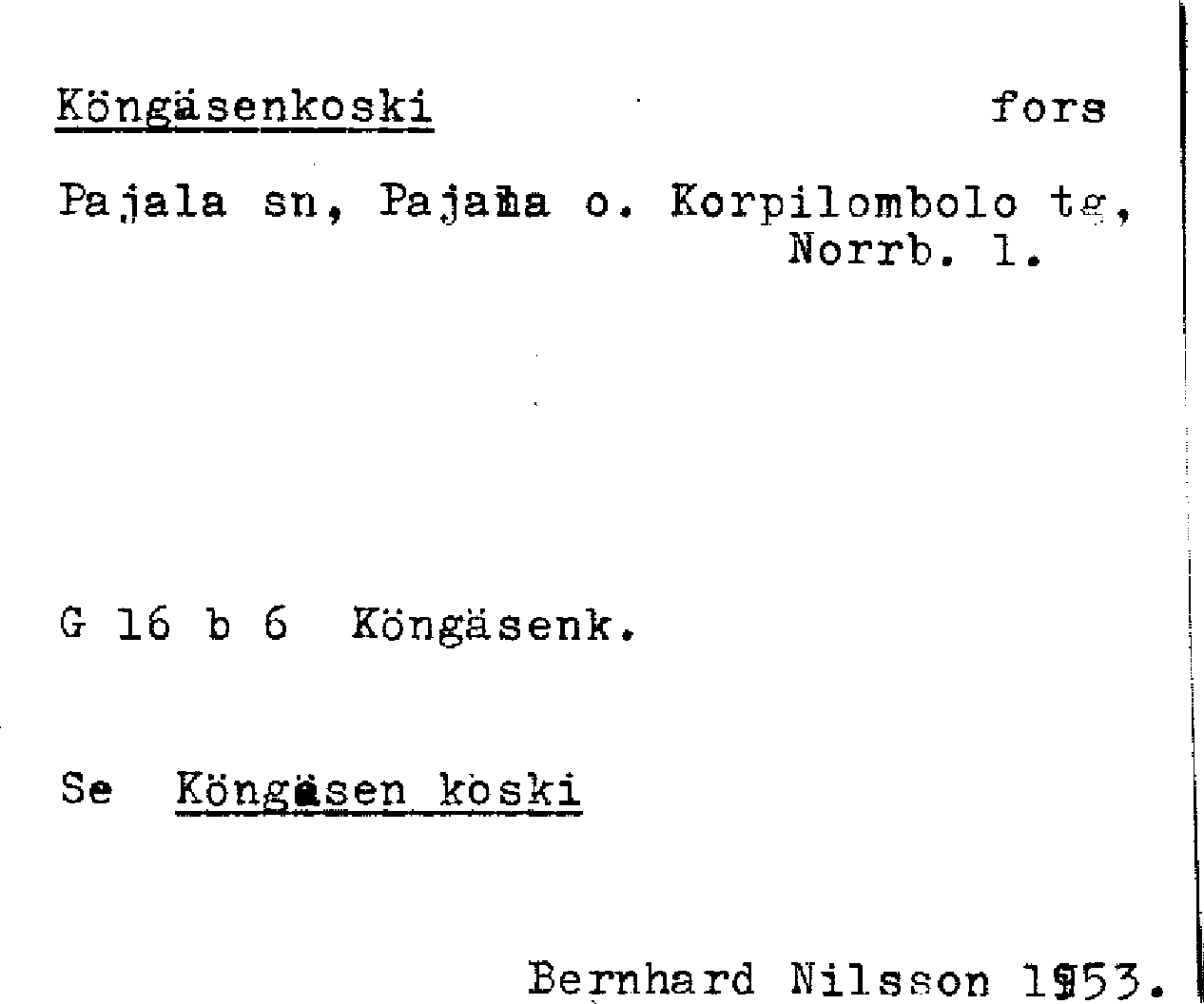 Köngäsenkoski fors

Pajala sn, Pajala o. Korpilombolo tg, Norrb. l.

G 16 b 6 Köngäsenk.

Se Köngäsen koski

Bernhard Nilsson 1953.